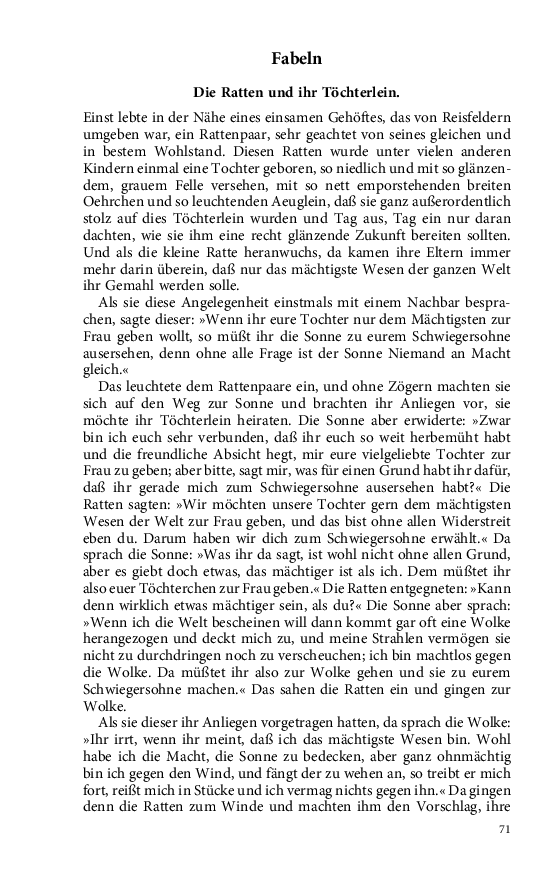 Fabeln

Die Ratten und ihr Töchterlein.

Einst lebte in der Nähe eines einsamen Gehöftes, das von Reisfeldern umgeben war, ein Rattenpaar, sehr geachtet von seines gleichen und in bestem Wohlstand. Diesen Ratten wurde unter vielen anderen Kindern einmal eine Tochter geboren, so niedlich und mit so glänzendem, grauem Felle versehen, mit so nett emporstehenden breiten Oehrchen und so leuchtenden Aeuglein, daß sie ganz außerordentlich stolz auf dies Töchterlein wurden und Tag aus, Tag ein nur daran dachten, wie sie ihm eine recht glänzende Zukunft bereiten sollten. Und als die kleine Ratte heranwuchs, da kamen ihre Eltern immer mehr darin überein, daß nur das mächtigste Wesen der ganzen Welt ihr Gemahl werden solle.

Als sie diese Angelegenheit einstmals mit einem Nachbar besprachen, sagte dieser: »Wenn ihr eure Tochter nur dem Mächtigsten zur Frau geben wollt, so müßt ihr die Sonne zu eurem Schwiegersohne ausersehen, denn ohne alle Frage ist der Sonne Niemand an Macht gleich.«

Das leuchtete dem Rattenpaare ein, und ohne Zögern machten sie sich auf den Weg zur Sonne und brachten ihr Anliegen vor, sie möchte ihr Töchterlein heiraten. Die Sonne aber erwiderte: »Zwar bin ich euch sehr verbunden, daß ihr euch so weit herbemüht habt und die freundliche Absicht hegt, mir eure vielgeliebte Tochter zur Frau zu geben; aber bitte, sagt mir, was für einen Grund habt ihr dafür, daß ihr gerade mich zum Schwiegersohne ausersehen habt?« Die Ratten sagten: »Wir möchten unsere Tochter gern dem mächtigsten Wesen der Welt zur Frau geben, und das bist ohne allen Widerstreit eben du. Darum haben wir dich zum Schwiegersohne erwählt.« Da sprach die Sonne: »Was ihr da sagt, ist wohl nicht ohne allen Grund, aber es giebt doch etwas, das mächtiger ist als ich. Dem müßtet ihr also euer Töchterchen zur Frau geben.« Die Ratten entgegneten: »Kann denn wirklich etwas mächtiger sein, als du?« Die Sonne aber sprach: »Wenn ich die Welt bescheinen will dann kommt gar oft eine Wolke herangezogen und deckt mich zu, und meine Strahlen vermögen sie nicht zu durchdringen noch zu verscheuchen; ich bin machtlos gegen die Wolke. Da müßtet ihr also zur Wolke gehen und sie zu eurem Schwiegersohne machen.« Das sahen die Ratten ein und gingen zur Wolke.

Als sie dieser ihr Anliegen vorgetragen hatten, da sprach die Wolke: »Ihr irrt, wenn ihr meint, daß ich das mächtigste Wesen bin. Wohl habe ich die Macht, die Sonne zu bedecken, aber ganz ohnmächtig bin ich gegen den Wind, und fängt der zu wehen an, so treibt er mich fort, reißt mich in Stücke und ich vermag nichts gegen ihn.« Da gingen denn die Ratten zum Winde und machten ihm den Vorschlag, ihre

71